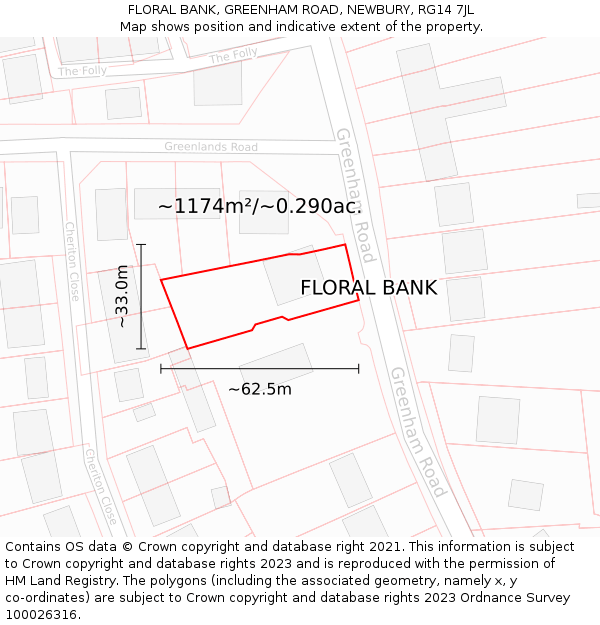 FLORAL BANK, GREENHAM ROAD, NEWBURY, RG14 7JL
Map shows position and indicative extent of the property.

The Folly
The Folly
Greenlands Road
Greenham Road
~1174m²/~0.290ac.
Cheriton Close
~33.0m
FLORAL BANK
~62.5m
Greenham Road
Cheriton Close

Contains OS data © Crown copyright and database right 2021. This information is subject to Crown copyright and database rights 2023 and is reproduced with the permission of HM Land Registry. The polygons (including the associated geometry, namely x, y co-ordinates) are subject to Crown copyright and database rights 2023 Ordnance Survey 100026316.